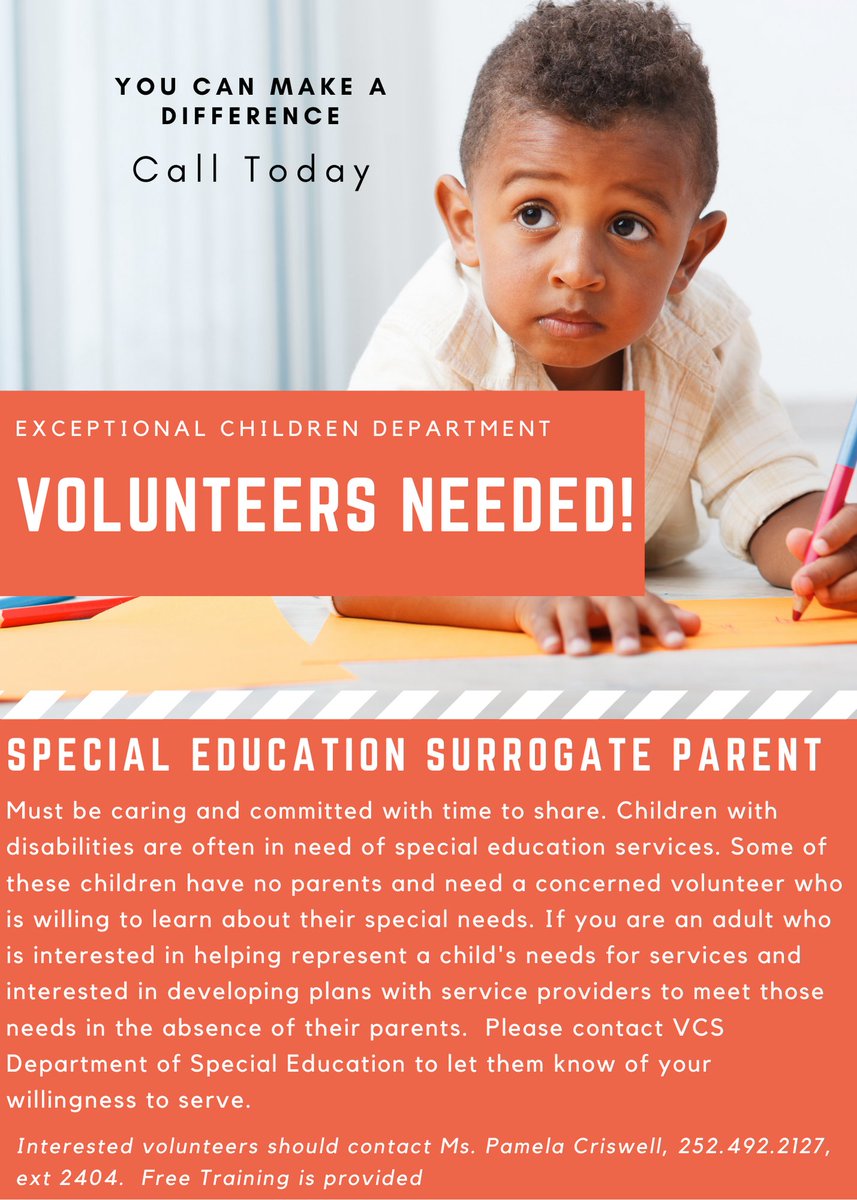 YOU CAN MAKE A DIFFERENCE

Call Today

EXCEPTIONAL CHILDREN DEPARTMENT

VOLUNTEERS NEEDED!

SPECIAL EDUCATION SURROGATE PARENT

Must be caring and committed with time to share. Children with disabilities are often in need of special education services. Some of these children have no parents and need a concerned volunteer who is willing to learn about their special needs. If you are an adult who is interested in helping represent a child's needs for services and interested in developing plans with service providers to meet those needs in the absence of their parents. Please contact VCS Department of Special Education to let them know of your willingness to serve.

Interested volunteers should contact Ms. Pamela Criswell, 252.492.2127, ext 2404. Free Training is provided